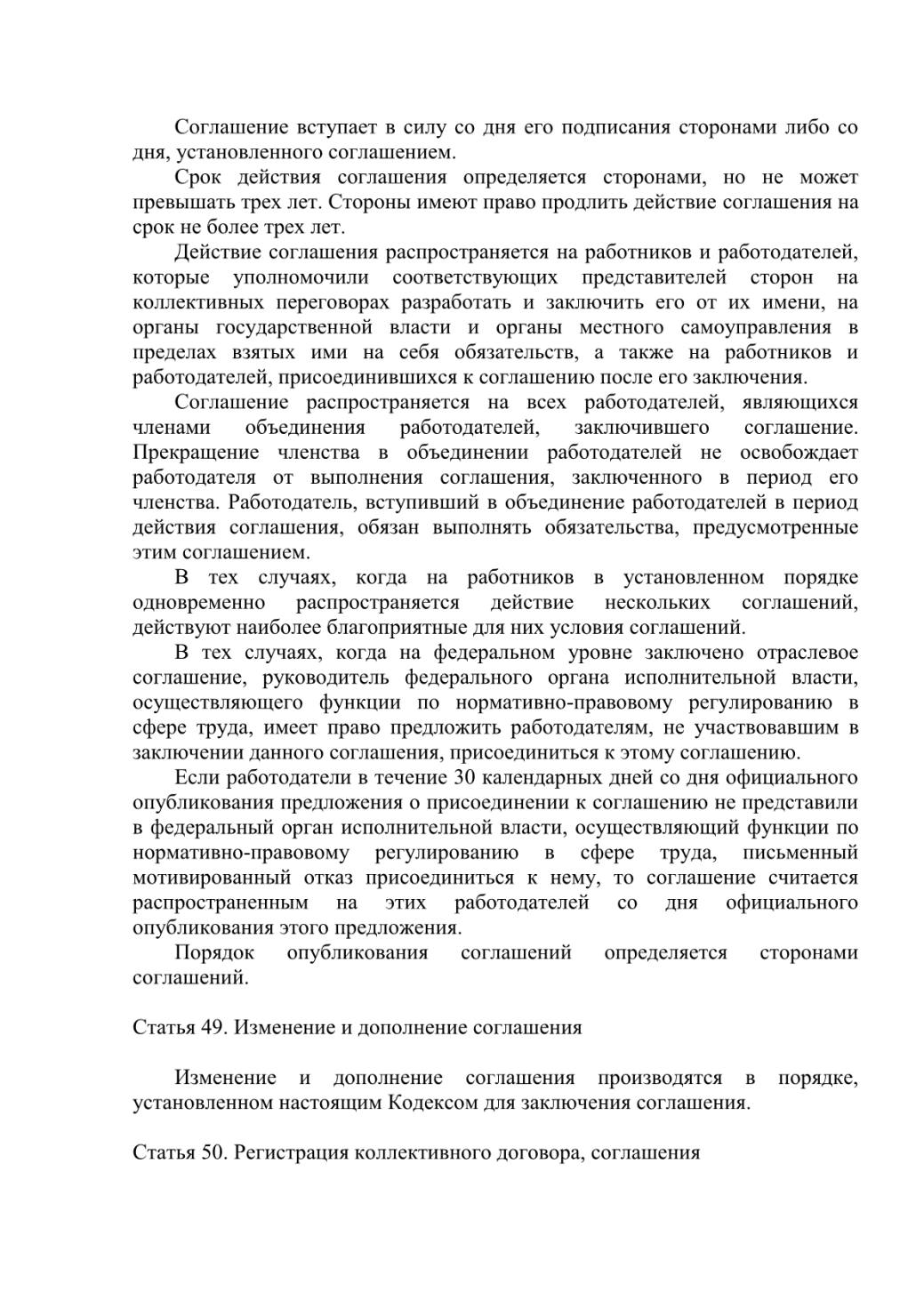 Соглашение вступает в силу со дня его подписания сторонами либо со дня, установленного соглашением.

Срок действия соглашения определяется сторонами, но не может превышать трех лет. Стороны имеют право продлить действие соглашения на срок не более трех лет.

Действие соглашения распространяется на работников и работодателей, которые уполномочили соответствующих представителей сторон на коллективных переговорах разработать и заключить его от их имени, на органы государственной власти и органы местного самоуправления в пределах взятых ими на себя обязательств, а также на работников и работодателей, присоединившихся к соглашению после его заключения.

Соглашение распространяется на всех работодателей, являющихся членами объединения работодателей, заключившего соглашение. Прекращение членства в объединении работодателей не освобождает работодателя от выполнения соглашения, заключенного в период его членства. Работодатель, вступивший в объединение работодателей в период действия соглашения, обязан выполнять обязательства, предусмотренные этим соглашением.

В тех случаях, когда на работников в установленном порядке одновременно распространяется действие нескольких соглашений, действуют наиболее благоприятные для них условия соглашений.

В тех случаях, когда на федеральном уровне заключено отраслевое соглашение, руководитель федерального органа исполнительной власти, осуществляющего функции по нормативно-правовому регулированию в сфере труда, имеет право предложить работодателям, не участвовавшим в заключении данного соглашения, присоединиться к этому соглашению.

Если работодатели в течение 30 календарных дней со дня официального опубликования предложения о присоединении к соглашению не представили в федеральный орган исполнительной власти, осуществляющий функции по нормативно-правовому регулированию в сфере труда, письменный мотивированный отказ присоединиться к нему, то соглашение считается распространенным на этих работодателей со дня официального опубликования этого предложения.

Порядок опубликования соглашений определяется сторонами соглашений.

Статья 49. Изменение и дополнение соглашения

Изменение и дополнение соглашения производятся в порядке, установленном настоящим Кодексом для заключения соглашения.

Статья 50. Регистрация коллективного договора, соглашения